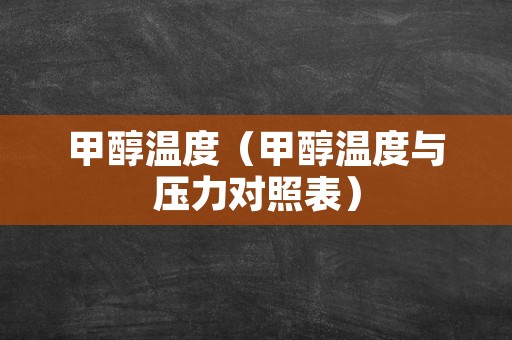 甲醇温度（甲醇温度与压力对照表）